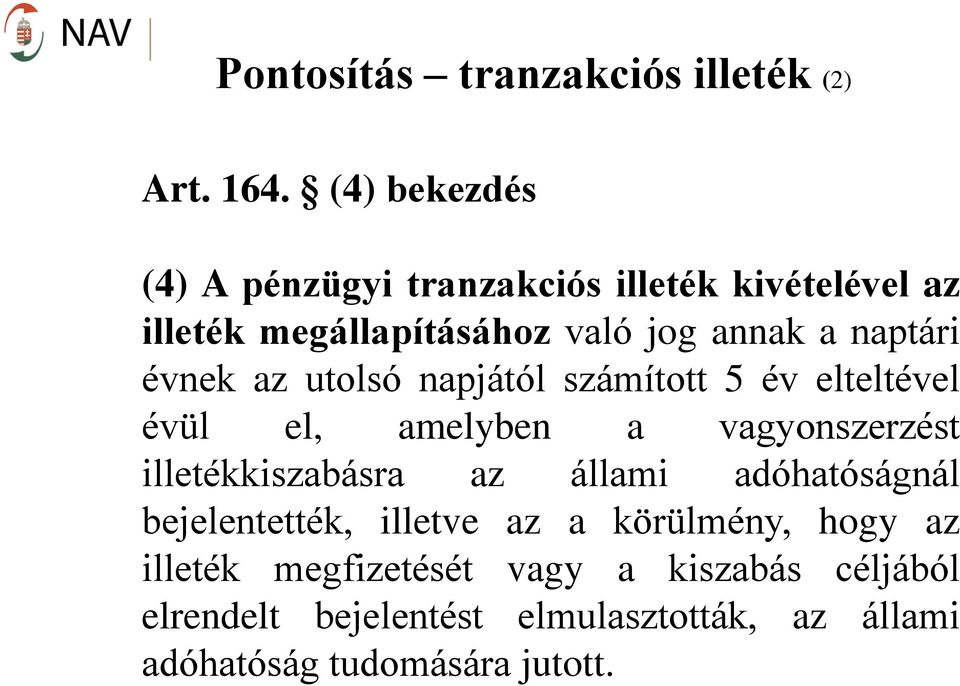 NAV

Pontosítás – tranzakciós illeték (2)

Art. 164. § (4) bekezdés

(4) A pénzügyi tranzakciós illeték kivételével az illeték megállapításához való jog annak a naptári évnek az utolsó napjától számított 5 év elteltével évül el, amelyben a vagyonszerzést illetékkiszabásra az állami adóhatóságnál bejelentették, illetve az a körülmény, hogy az illeték megfizetését vagy a kiszabás céljából elrendelt bejelentést elmulasztották, az állami adóhatóság tudomására jutott.